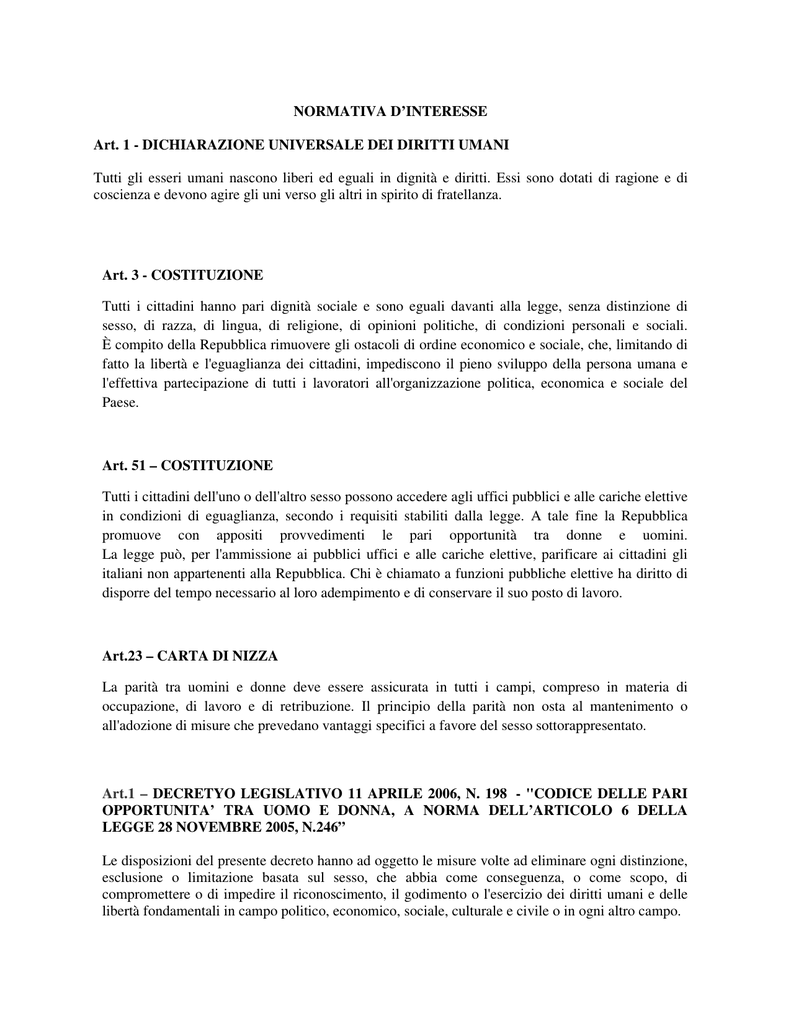 NORMATIVA D'INTERESSE

Art. 1 - DICHIARAZIONE UNIVERSALE DEI DIRITTI UMANI

Tutti gli esseri umani nascono liberi ed eguali in dignità e diritti. Essi sono dotati di ragione e di coscienza e devono agire gli uni verso gli altri in spirito di fratellanza.

Art. 3 - COSTITUZIONE

Tutti i cittadini hanno pari dignità sociale e sono eguali davanti alla legge, senza distinzione di sesso, di razza, di lingua, di religione, di opinioni politiche, di condizioni personali e sociali. È compito della Repubblica rimuovere gli ostacoli di ordine economico e sociale, che, limitando di fatto la libertà e l'eguaglianza dei cittadini, impediscono il pieno sviluppo della persona umana e l'effettiva partecipazione di tutti i lavoratori all'organizzazione politica, economica e sociale del Paese.

Art. 51 – COSTITUZIONE

Tutti i cittadini dell'uno o dell'altro sesso possono accedere agli uffici pubblici e alle cariche elettive in condizioni di eguaglianza, secondo i requisiti stabiliti dalla legge. A tale fine la Repubblica promuove con appositi provvedimenti le pari opportunità tra donne e uomini. La legge può, per l'ammissione ai pubblici uffici e alle cariche elettive, parificare ai cittadini gli italiani non appartenenti alla Repubblica. Chi è chiamato a funzioni pubbliche elettive ha diritto di disporre del tempo necessario al loro adempimento e di conservare il suo posto di lavoro.

Art.23 – CARTA DI NIZZA

La parità tra uomini e donne deve essere assicurata in tutti i campi, compreso in materia di occupazione, di lavoro e di retribuzione. Il principio della parità non osta al mantenimento o all'adozione di misure che prevedano vantaggi specifici a favore del sesso sottorappresentato.

Art.1 – DECRETYO LEGISLATIVO 11 APRILE 2006, N. 198 - "CODICE DELLE PARI OPPORTUNITA' TRA UOMO E DONNA, A NORMA DELL'ARTICOLO 6 DELLA LEGGE 28 NOVEMBRE 2005, N.246"

Le disposizioni del presente decreto hanno ad oggetto le misure volte ad eliminare ogni distinzione, esclusione o limitazione basata sul sesso, che abbia come conseguenza, o come scopo, di compromettere o di impedire il riconoscimento, il godimento o l'esercizio dei diritti umani e delle libertà fondamentali in campo politico, economico, sociale, culturale e civile o in ogni altro campo.